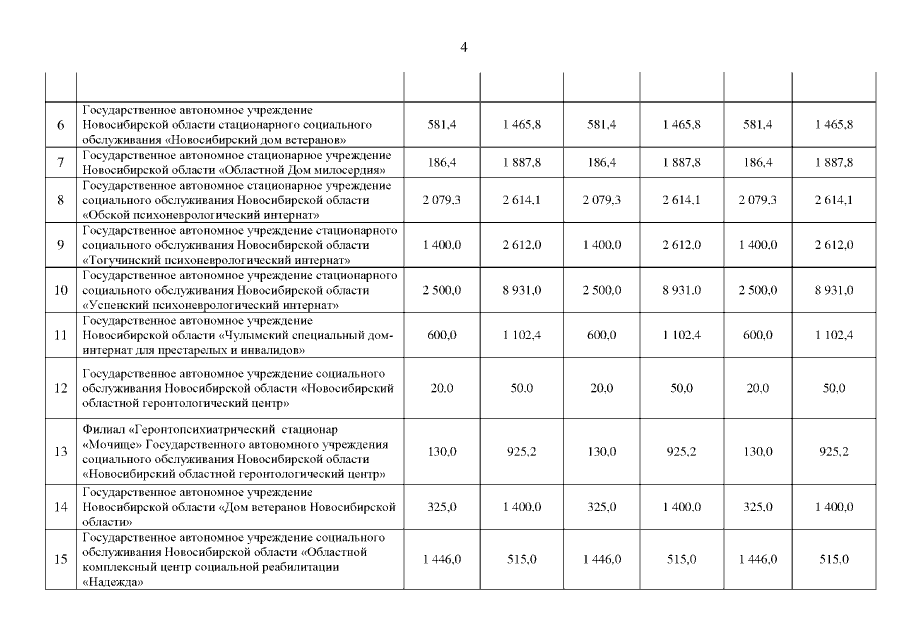 4

| | | | | | | | |
|---|---|---|---|---|---|---|---|
| 6 | Государственное автономное учреждение Новосибирской области стационарного социального обслуживания «Новосибирский дом ветеранов» | 581,4 | 1 465,8 | 581,4 | 1 465,8 | 581,4 | 1 465,8 |
| 7 | Государственное автономное стационарное учреждение Новосибирской области «Областной Дом милосердия» | 186,4 | 1 887,8 | 186,4 | 1 887,8 | 186,4 | 1 887,8 |
| 8 | Государственное автономное стационарное учреждение социального обслуживания Новосибирской области «Обской психоневрологический интернат» | 2 079,3 | 2 614,1 | 2 079,3 | 2 614,1 | 2 079,3 | 2 614,1 |
| 9 | Государственное автономное учреждение стационарного социального обслуживания Новосибирской области «Тогучинский психоневрологический интернат» | 1 400,0 | 2 612,0 | 1 400,0 | 2 612,0 | 1 400,0 | 2 612,0 |
| 10 | Государственное автономное учреждение стационарного социального обслуживания Новосибирской области «Успенский психоневрологический интернат» | 2 500,0 | 8 931,0 | 2 500,0 | 8 931,0 | 2 500,0 | 8 931,0 |
| 11 | Государственное автономное учреждение Новосибирской области «Чулымский специальный дом-интернат для престарелых и инвалидов» | 600,0 | 1 102,4 | 600,0 | 1 102,4 | 600,0 | 1 102,4 |
| 12 | Государственное автономное учреждение социального обслуживания Новосибирской области «Новосибирский областной геронтологический центр» | 20,0 | 50,0 | 20,0 | 50,0 | 20,0 | 50,0 |
| 13 | Филиал «Геронтопсихиатрический стационар «Мочище» Государственного автономного учреждения социального обслуживания Новосибирской области «Новосибирский областной геронтологический центр» | 130,0 | 925,2 | 130,0 | 925,2 | 130,0 | 925,2 |
| 14 | Государственное автономное учреждение Новосибирской области «Дом ветеранов Новосибирской области» | 325,0 | 1 400,0 | 325,0 | 1 400,0 | 325,0 | 1 400,0 |
| 15 | Государственное автономное учреждение социального обслуживания Новосибирской области «Областной комплексный центр социальной реабилитации «Надежда» | 1 446,0 | 515,0 | 1 446,0 | 515,0 | 1 446,0 | 515,0 |